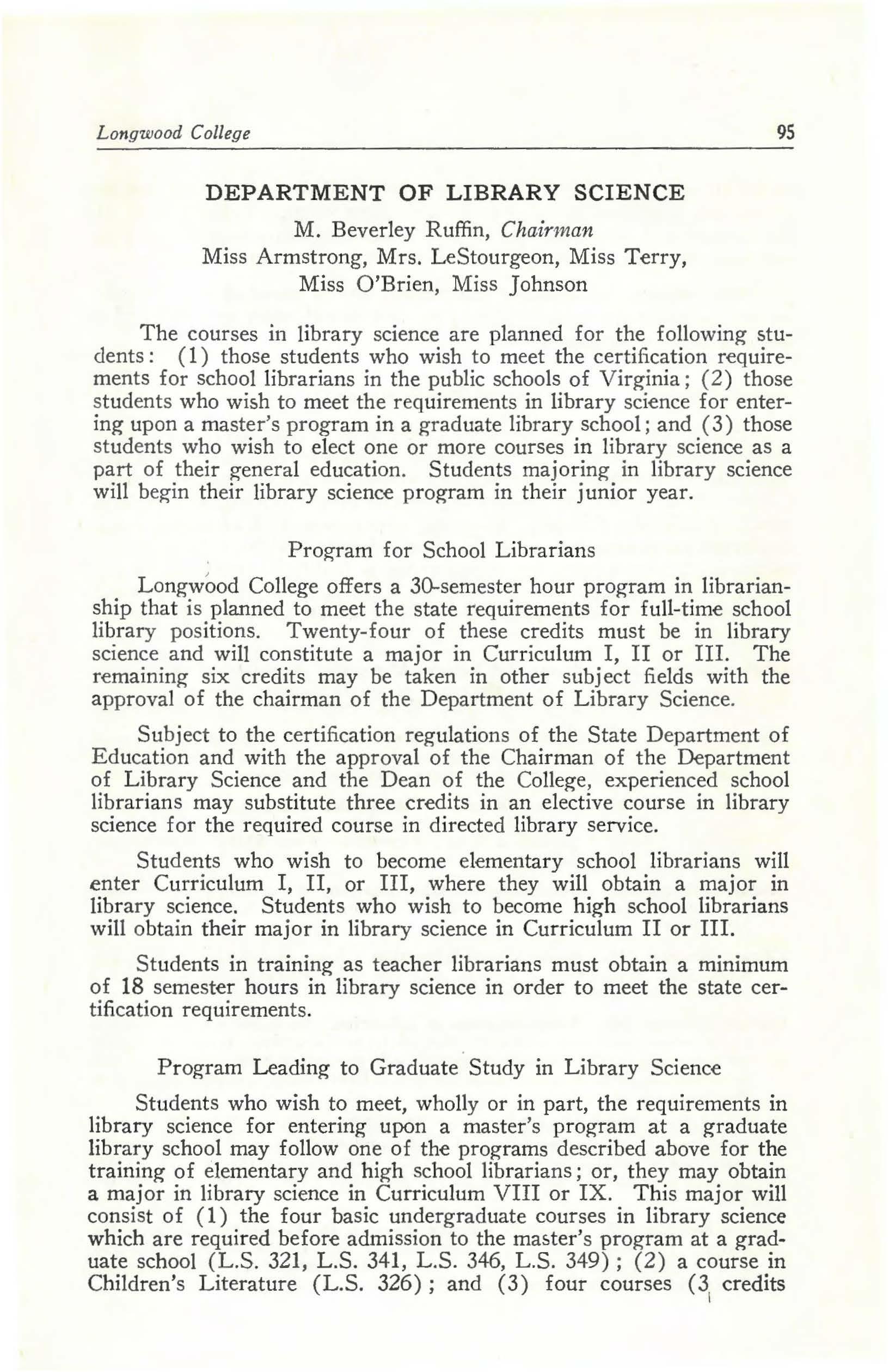 Longwood College 95

DEPARTMENT OF LIBRARY SCIENCE

M. Beverley Ruffin, Chairman
Miss Armstrong, Mrs. LeStourgeon, Miss Terry, Miss O'Brien, Miss Johnson

The courses in library science are planned for the following students: (1) those students who wish to meet the certification requirements for school librarians in the public schools of Virginia; (2) those students who wish to meet the requirements in library science for entering upon a master's program in a graduate library school; and (3) those students who wish to elect one or more courses in library science as a part of their general education. Students majoring in library science will begin their library science program in their junior year.

Program for School Librarians

Longwood College offers a 30-semester hour program in librarianship that is planned to meet the state requirements for full-time school library positions. Twenty-four of these credits must be in library science and will constitute a major in Curriculum I, II or III. The remaining six credits may be taken in other subject fields with the approval of the chairman of the Department of Library Science.

Subject to the certification regulations of the State Department of Education and with the approval of the Chairman of the Department of Library Science and the Dean of the College, experienced school librarians may substitute three credits in an elective course in library science for the required course in directed library service.

Students who wish to become elementary school librarians will enter Curriculum I, II, or III, where they will obtain a major in library science. Students who wish to become high school librarians will obtain their major in library science in Curriculum II or III.

Students in training as teacher librarians must obtain a minimum of 18 semester hours in library science in order to meet the state certification requirements.

Program Leading to Graduate Study in Library Science

Students who wish to meet, wholly or in part, the requirements in library science for entering upon a master's program at a graduate library school may follow one of the programs described above for the training of elementary and high school librarians; or, they may obtain a major in library science in Curriculum VIII or IX. This major will consist of (1) the four basic undergraduate courses in library science which are required before admission to the master's program at a graduate school (L.S. 321, L.S. 341, L.S. 346, L.S. 349); (2) a course in Children's Literature (L.S. 326); and (3) four courses (3 credits